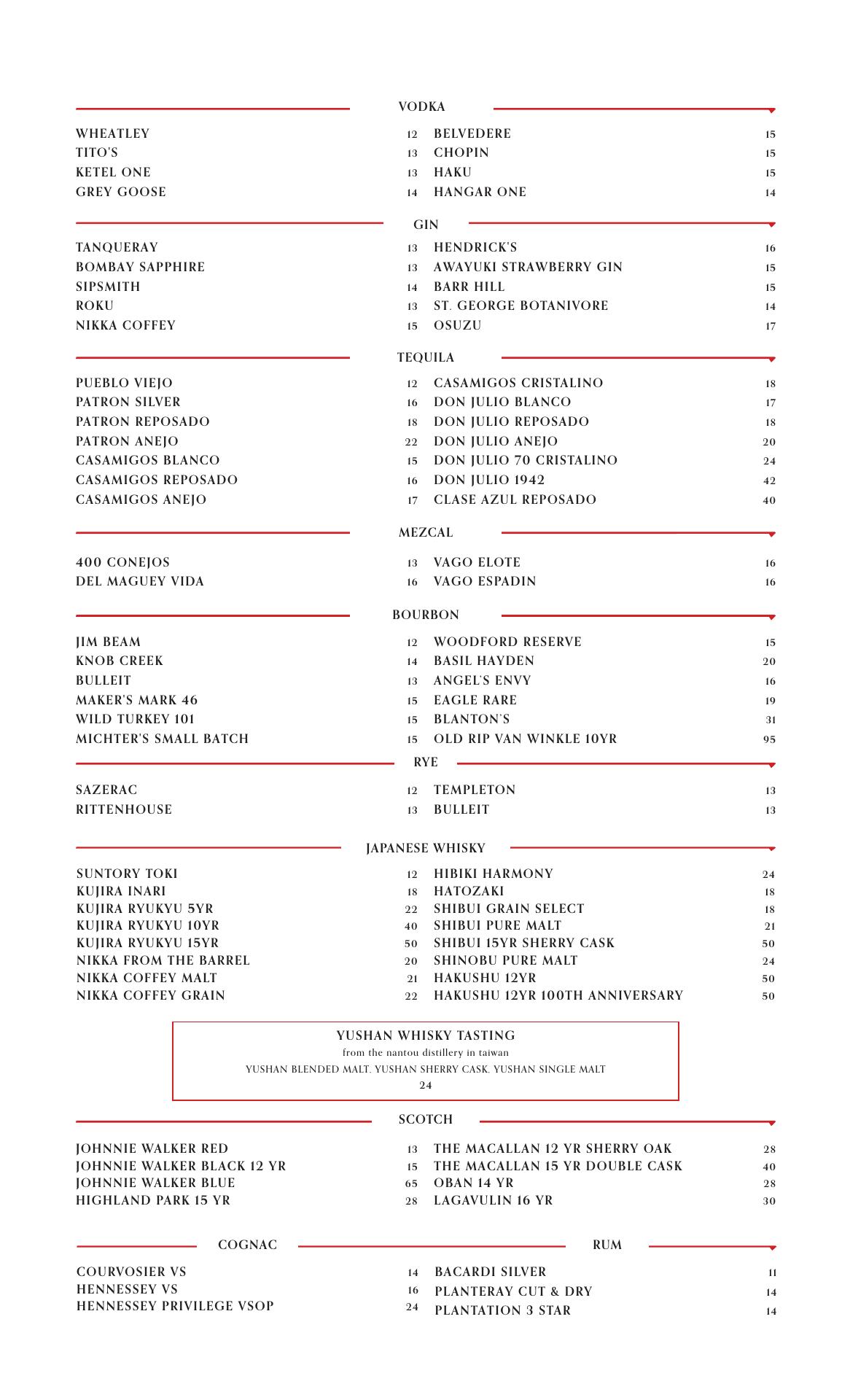 VODKA

WHEATLEY 12
TITO'S 13
KETEL ONE 13
GREY GOOSE 14

BELVEDERE 15
CHOPIN 15
HAKU 15
HANGAR ONE 14

GIN

TANQUERAY 13
BOMBAY SAPPHIRE 13
SIPSMITH 14
ROKU 13
NIKKA COFFEY 15

HENDRICK'S 16
AWAYUKI STRAWBERRY GIN 15
BARR HILL 15
ST. GEORGE BOTANIVORE 14
OSUZU 17

TEQUILA

PUEBLO VIEJO 12
PATRON SILVER 16
PATRON REPOSADO 18
PATRON ANEJO 22
CASAMIGOS BLANCO 15
CASAMIGOS REPOSADO 16
CASAMIGOS ANEJO 17

CASAMIGOS CRISTALINO 18
DON JULIO BLANCO 17
DON JULIO REPOSADO 18
DON JULIO ANEJO 20
DON JULIO 70 CRISTALINO 24
DON JULIO 1942 42
CLASE AZUL REPOSADO 40

MEZCAL

400 CONEJOS 13
DEL MAGUEY VIDA 16

VAGO ELOTE 16
VAGO ESPADIN 16

BOURBON

JIM BEAM 12
KNOB CREEK 14
BULLEIT 13
MAKER'S MARK 46 15
WILD TURKEY 101 15
MICHTER'S SMALL BATCH 15

WOODFORD RESERVE 15
BASIL HAYDEN 20
ANGEL'S ENVY 16
EAGLE RARE 19
BLANTON'S 31
OLD RIP VAN WINKLE 10YR 95

RYE

SAZERAC 12
RITTENHOUSE 13

TEMPLETON 13
BULLEIT 13

JAPANESE WHISKY

SUNTORY TOKI 12
KUJIRA INARI 18
KUJIRA RYUKYU 5YR 22
KUJIRA RYUKYU 10YR 40
KUJIRA RYUKYU 15YR 50
NIKKA FROM THE BARREL 20
NIKKA COFFEY MALT 21
NIKKA COFFEY GRAIN 22

HIBIKI HARMONY 24
HATOZAKI 18
SHIBUI GRAIN SELECT 18
SHIBUI PURE MALT 21
SHIBUI 15YR SHERRY CASK 50
SHINOBU PURE MALT 24
HAKUSHU 12YR 50
HAKUSHU 12YR 100TH ANNIVERSARY 50

YUSHAN WHISKY TASTING
from the nantou distillery in taiwan
YUSHAN BLENDED MALT, YUSHAN SHERRY CASK, YUSHAN SINGLE MALT
24

SCOTCH

JOHNNIE WALKER RED 13
JOHNNIE WALKER BLACK 12 YR 15
JOHNNIE WALKER BLUE 65
HIGHLAND PARK 15 YR 28

THE MACALLAN 12 YR SHERRY OAK 28
THE MACALLAN 15 YR DOUBLE CASK 40
OBAN 14 YR 28
LAGAVULIN 16 YR 30

COGNAC

COURVOSIER VS 14
HENNESSEY VS 16
HENNESSEY PRIVILEGE VSOP 24

RUM

BACARDI SILVER 11
PLANTERAY CUT & DRY 14
PLANTATION 3 STAR 14